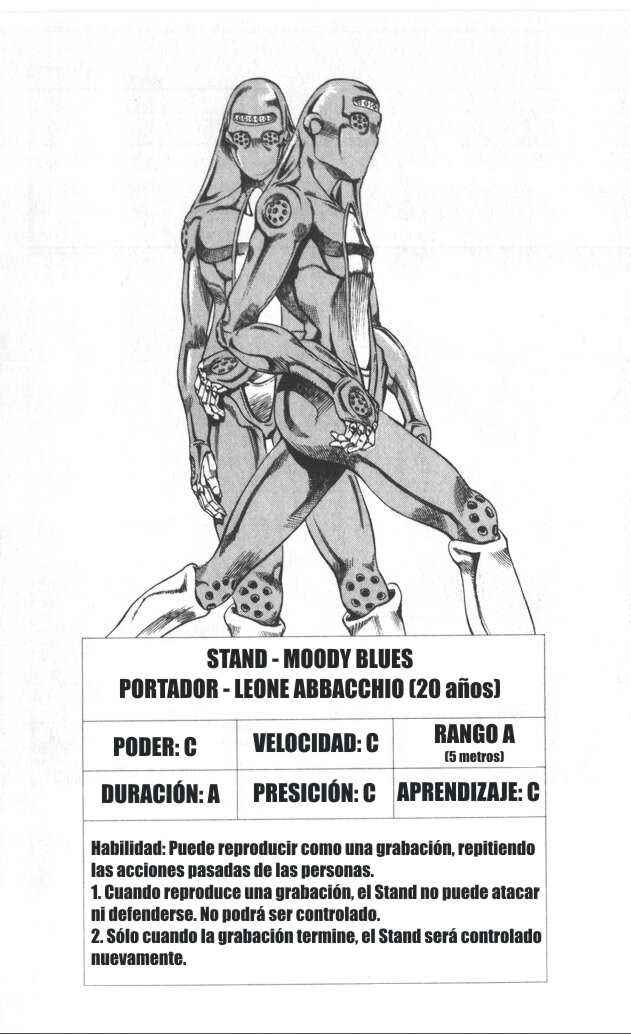 STAND - MOODY BLUES
PORTADOR - LEONE ABBACCHIO (20 años)

| PODER: C | VELOCIDAD: C | RANGO A (5 metros) |
|---|---|---|
| DURACIÓN: A | PRESICIÓN: C | APRENDIZAJE: C |

Habilidad: Puede reproducir como una grabación, repitiendo las acciones pasadas de las personas.
1. Cuando reproduce una grabación, el Stand no puede atacar ni defenderse. No podrá ser controlado.
2. Sólo cuando la grabación termine, el Stand será controlado nuevamente.